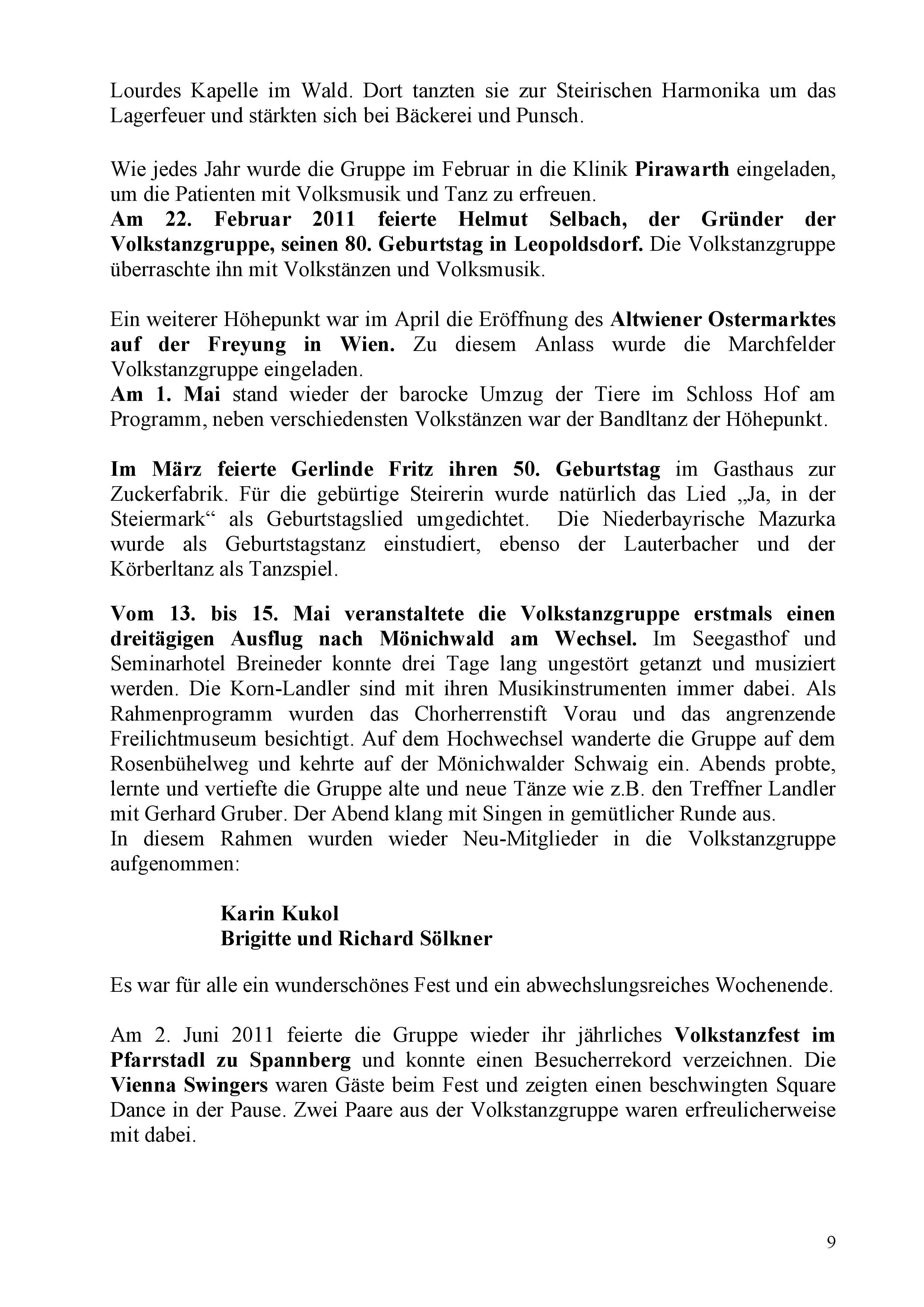 Lourdes Kapelle im Wald. Dort tanzten sie zur Steirischen Harmonika um das Lagerfeuer und stärkten sich bei Bäckerei und Punsch.

Wie jedes Jahr wurde die Gruppe im Februar in die Klinik Pirawarth eingeladen, um die Patienten mit Volksmusik und Tanz zu erfreuen.
Am 22. Februar 2011 feierte Helmut Selbach, der Gründer der Volkstanzgruppe, seinen 80. Geburtstag in Leopoldsdorf. Die Volkstanzgruppe überraschte ihn mit Volkstänzen und Volksmusik.

Ein weiterer Höhepunkt war im April die Eröffnung des Altwiener Ostermarktes auf der Freyung in Wien. Zu diesem Anlass wurde die Marchfelder Volkstanzgruppe eingeladen.
Am 1. Mai stand wieder der barocke Umzug der Tiere im Schloss Hof am Programm, neben verschiedensten Volkstänzen war der Bandltanz der Höhepunkt.

Im März feierte Gerlinde Fritz ihren 50. Geburtstag im Gasthaus zur Zuckerfabrik. Für die gebürtige Steirerin wurde natürlich das Lied „Ja, in der Steiermark“ als Geburtstagslied umgedichtet. Die Niederbayrische Mazurka wurde als Geburtstagstanz einstudiert, ebenso der Lauterbacher und der Körberltanz als Tanzspiel.

Vom 13. bis 15. Mai veranstaltete die Volkstanzgruppe erstmals einen dreitägigen Ausflug nach Mönichwald am Wechsel. Im Seegasthof und Seminarhotel Breineder konnte drei Tage lang ungestört getanzt und musiziert werden. Die Korn-Landler sind mit ihren Musikinstrumenten immer dabei. Als Rahmenprogramm wurden das Chorherrenstift Vorau und das angrenzende Freilichtmuseum besichtigt. Auf dem Hochwechsel wanderte die Gruppe auf dem Rosenbühelweg und kehrte auf der Mönichwalder Schwaig ein. Abends probte, lernte und vertiefte die Gruppe alte und neue Tänze wie z.B. den Treffner Landler mit Gerhard Gruber. Der Abend klang mit Singen in gemütlicher Runde aus.
In diesem Rahmen wurden wieder Neu-Mitglieder in die Volkstanzgruppe aufgenommen:

Karin Kukol
Brigitte und Richard Sölkner

Es war für alle ein wunderschönes Fest und ein abwechslungsreiches Wochenende.

Am 2. Juni 2011 feierte die Gruppe wieder ihr jährliches Volkstanzfest im Pfarrstadl zu Spannberg und konnte einen Besucherrekord verzeichnen. Die Vienna Swingers waren Gäste beim Fest und zeigten einen beschwingten Square Dance in der Pause. Zwei Paare aus der Volkstanzgruppe waren erfreulicherweise mit dabei.

9